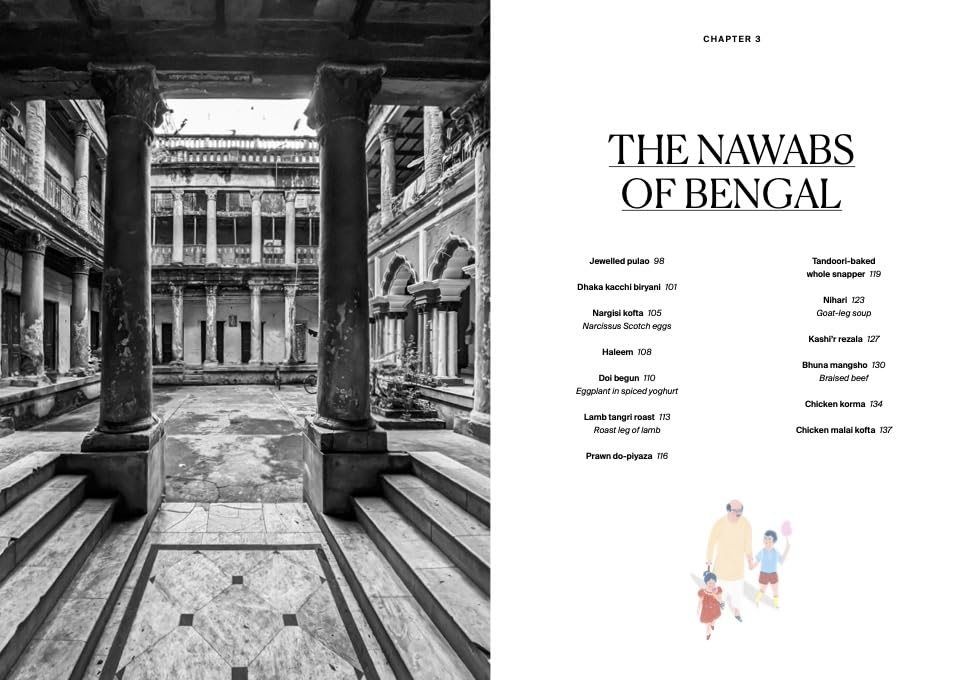 CHAPTER 3

THE NAWABS OF BENGAL

Jewelled pulao 98

Dhaka kacchi biryani 101

Nargisi kofta 105
Narcissus Scotch eggs

Haleem 108

Doi begun 110
Eggplant in spiced yoghurt

Lamb tangri roast 113
Roast leg of lamb

Prawn do-piyaza 116

Tandoori-baked whole snapper 119

Nihari 123
Goat-leg soup

Kashi'r rezala 127

Bhuna mangsho 130
Braised beef

Chicken korma 134

Chicken malai kofta 137